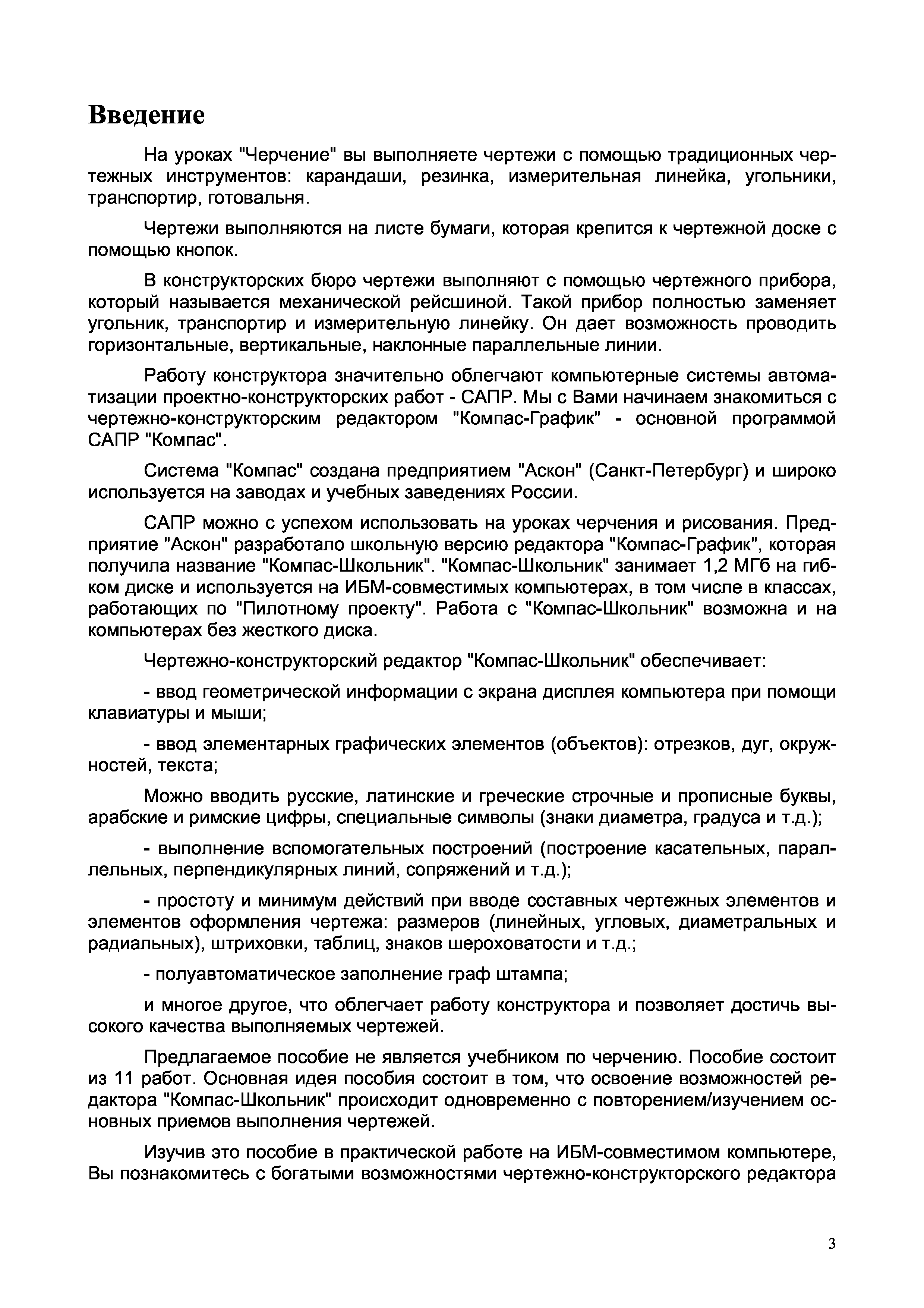 Введение

На уроках "Черчение" вы выполняете чертежи с помощью традиционных чертежных инструментов: карандаши, резинка, измерительная линейка, угольники, транспортир, готовальня.

Чертежи выполняются на листе бумаги, которая крепится к чертежной доске с помощью кнопок.

В конструкторских бюро чертежи выполняют с помощью чертежного прибора, который называется механической рейсшиной. Такой прибор полностью заменяет угольник, транспортир и измерительную линейку. Он дает возможность проводить горизонтальные, вертикальные, наклонные параллельные линии.

Работу конструктора значительно облегчают компьютерные системы автоматизации проектно-конструкторских работ - САПР. Мы с Вами начинаем знакомиться с чертежно-конструкторским редактором "Компас-График" - основной программой САПР "Компас".

Система "Компас" создана предприятием "Аскон" (Санкт-Петербург) и широко используется на заводах и учебных заведениях России.

САПР можно с успехом использовать на уроках черчения и рисования. Предприятие "Аскон" разработало школьную версию редактора "Компас-График", которая получила название "Компас-Школьник". "Компас-Школьник" занимает 1,2 МГб на гибком диске и используется на ИБМ-совместимых компьютерах, в том числе в классах, работающих по "Пилотному проекту". Работа с "Компас-Школьник" возможна и на компьютерах без жесткого диска.

Чертежно-конструкторский редактор "Компас-Школьник" обеспечивает:

- ввод геометрической информации с экрана дисплея компьютера при помощи клавиатуры и мыши;

- ввод элементарных графических элементов (объектов): отрезков, дуг, окружностей, текста;

Можно вводить русские, латинские и греческие строчные и прописные буквы, арабские и римские цифры, специальные символы (знаки диаметра, градуса и т.д.);

- выполнение вспомогательных построений (построение касательных, параллельных, перпендикулярных линий, сопряжений и т.д.);

- простоту и минимум действий при вводе составных чертежных элементов и элементов оформления чертежа: размеров (линейных, угловых, диаметральных и радиальных), штриховки, таблиц, знаков шероховатости и т.д.;

- полуавтоматическое заполнение граф штампа;

и многое другое, что облегчает работу конструктора и позволяет достичь высокого качества выполняемых чертежей.

Предлагаемое пособие не является учебником по черчению. Пособие состоит из 11 работ. Основная идея пособия состоит в том, что освоение возможностей редактора "Компас-Школьник" происходит одновременно с повторением/изучением основных приемов выполнения чертежей.

Изучив это пособие в практической работе на ИБМ-совместимом компьютере, Вы познакомитесь с богатыми возможностями чертежно-конструкторского редактора

3